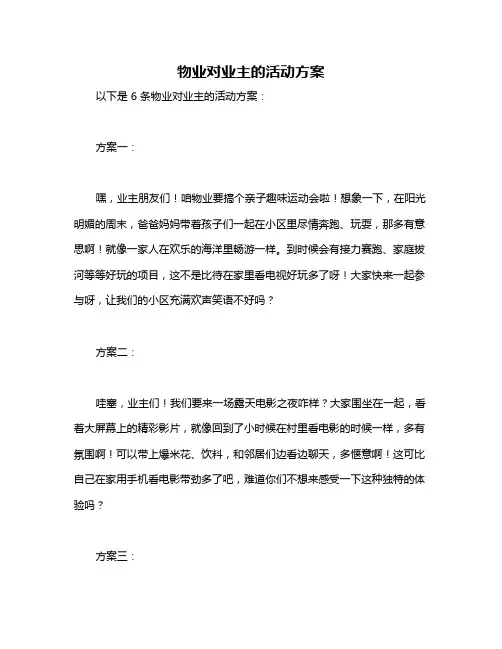 物业对业主的活动方案

以下是 6 条物业对业主的活动方案：

方案一：

嘿，业主朋友们！咱物业要搞个亲子趣味运动会啦！想象一下，在阳光明媚的周末，爸爸妈妈带着孩子们一起在小区里尽情奔跑、玩耍，那多有意思啊！就像一家人在欢乐的海洋里畅游一样。到时候会有接力赛跑、家庭拔河等等好玩的项目，这不是比待在家里看电视好玩多了呀！大家快来一起参与呀，让我们的小区充满欢声笑语不好吗？

方案二：

哇塞，业主们！我们要来一场露天电影之夜咋样？大家围坐在一起，看着大屏幕上的精彩影片，就像回到了小时候在村里看电影的时候一样，多有氛围啊！可以带上爆米花、饮料，和邻居们边看边聊天，多惬意啊！这可比自己在家用手机看电影带劲多了吧，难道你们不想来感受一下这种独特的体验吗？

方案三：